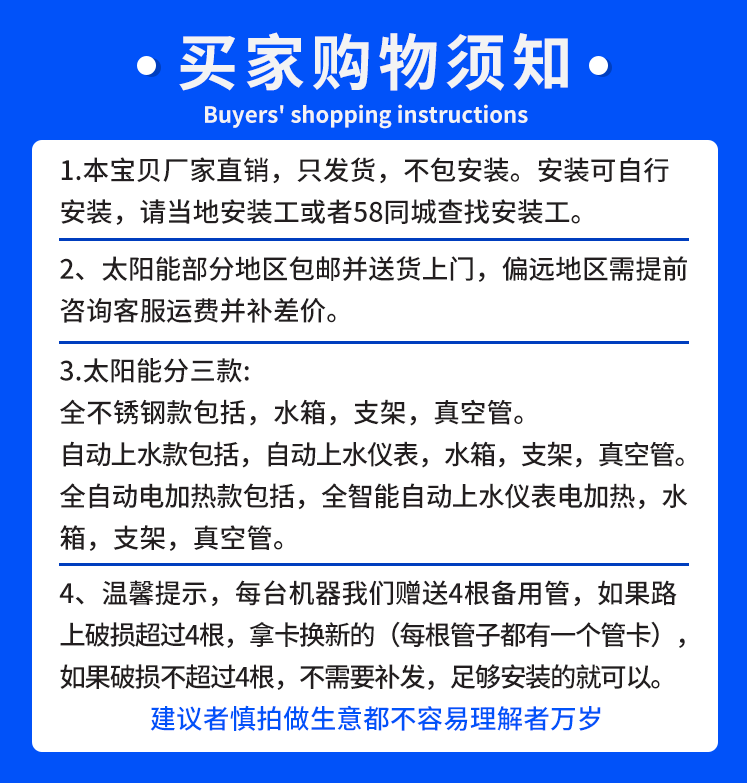 买家购物须知

Buyers' shopping instructions

1.本宝贝厂家直销，只发货，不包安装。安装可自行安装，请当地安装工或者58同城查找安装工。

2、太阳能部分地区包邮并送货上门，偏远地区需提前咨询客服运费并补差价。

3.太阳能分三款:
全不锈钢款包括，水箱，支架，真空管。
自动上水款包括，自动上水仪表，水箱，支架，真空管。
全自动电加热款包括，全智能自动上水仪表电加热，水箱，支架，真空管。

4、温馨提示，每台机器我们赠送4根备用管，如果路上破损超过4根，拿卡换新的（每根管子都有一个管卡），如果破损不超过4根，不需要补发，足够安装的就可以。

建议者慎拍做生意都不容易理解者万岁